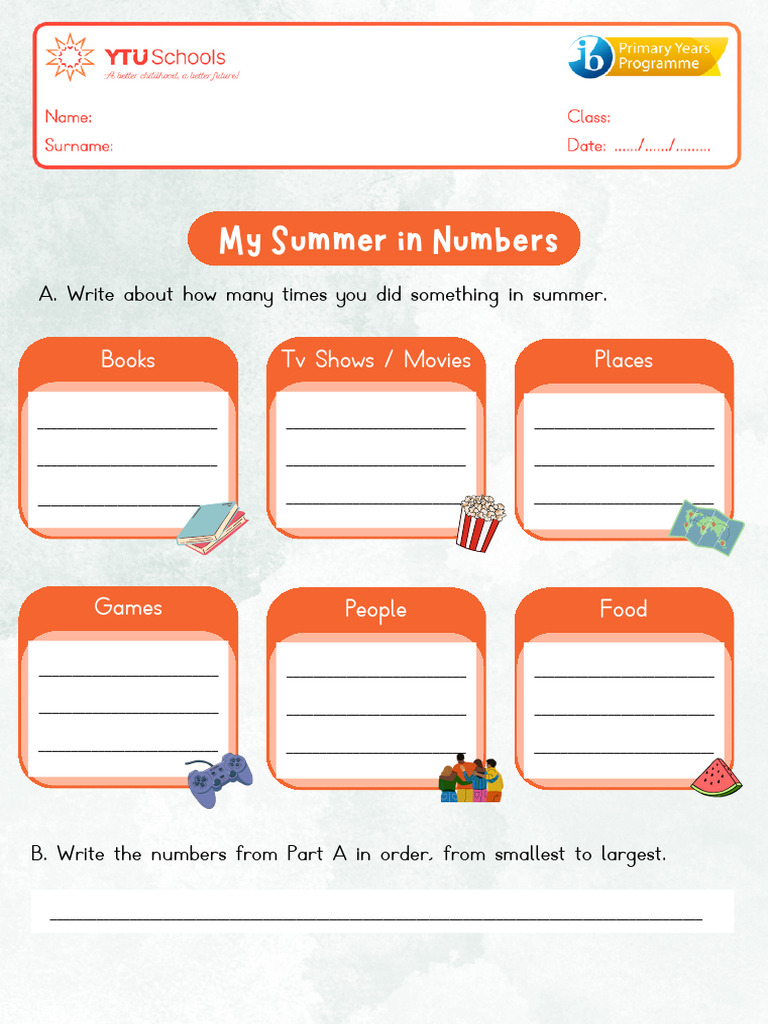 YTU Schools
A better childhood, a better future!

ib Primary Years Programme

Name:
Surname:

Class:
Date: ....../....../.........

My Summer in Numbers

A. Write about how many times you did something in summer.

Books

Tv Shows / Movies

Places

Games

People

Food

B. Write the numbers from Part A in order, from smallest to largest.